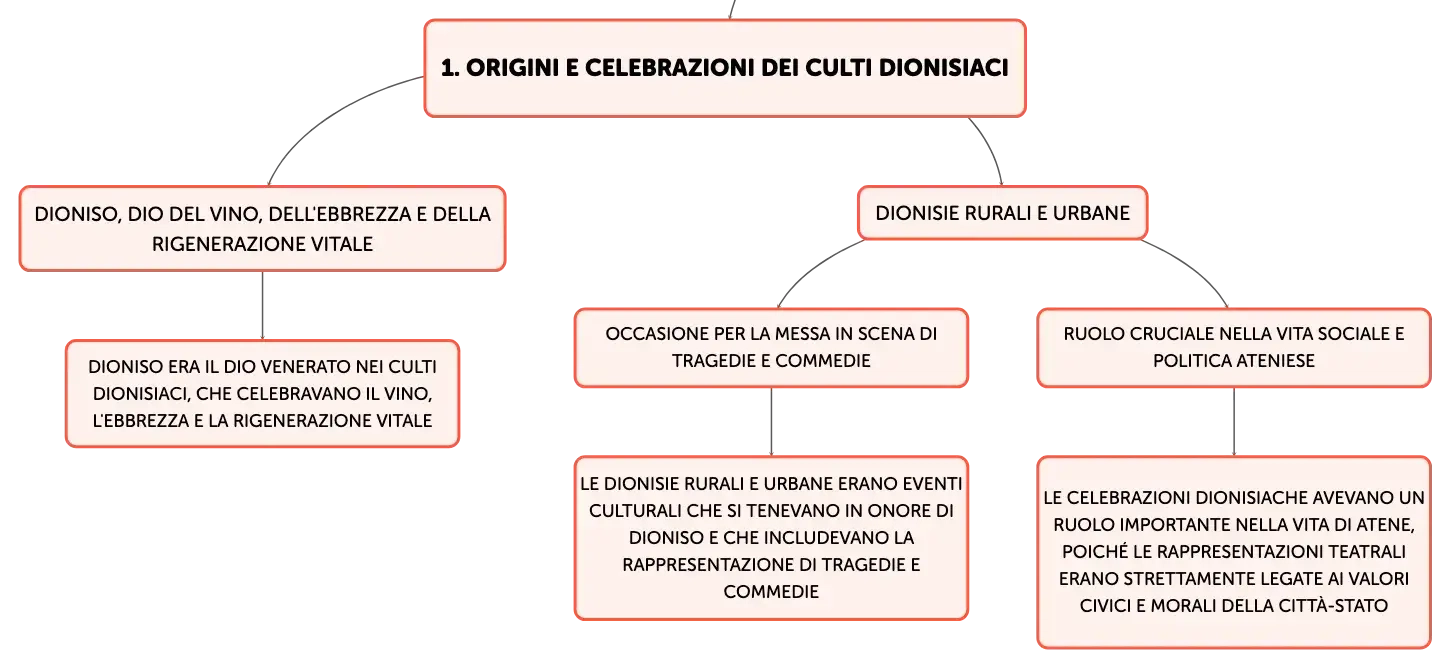 1. ORIGINI E CELEBRAZIONI DEI CULTI DIONISIACI

DIONISO, DIO DEL VINO, DELL'EBBREZZA E DELLA RIGENERAZIONE VITALE

DIONISO ERA IL DIO VENERATO NEI CULTI DIONISIACI, CHE CELEBRAVANO IL VINO, L'EBBREZZA E LA RIGENERAZIONE VITALE

DIONISIE RURALI E URBANE

OCCASIONE PER LA MESSA IN SCENA DI TRAGEDIE E COMMEDIE

LE DIONISIE RURALI E URBANE ERANO EVENTI CULTURALI CHE SI TENEVANO IN ONORE DI DIONISO E CHE INCLUDEVANO LA RAPPRESENTAZIONE DI TRAGEDIE E COMMEDIE

RUOLO CRUCIALE NELLA VITA SOCIALE E POLITICA ATENIESE

LE CELEBRAZIONI DIONISIACHE AVEVANO UN RUOLO IMPORTANTE NELLA VITA DI ATENE, POICHÉ LE RAPPRESENTAZIONI TEATRALI ERANO STRETTAMENTE LEGATE AI VALORI CIVICI E MORALI DELLA CITTÀ-STATO